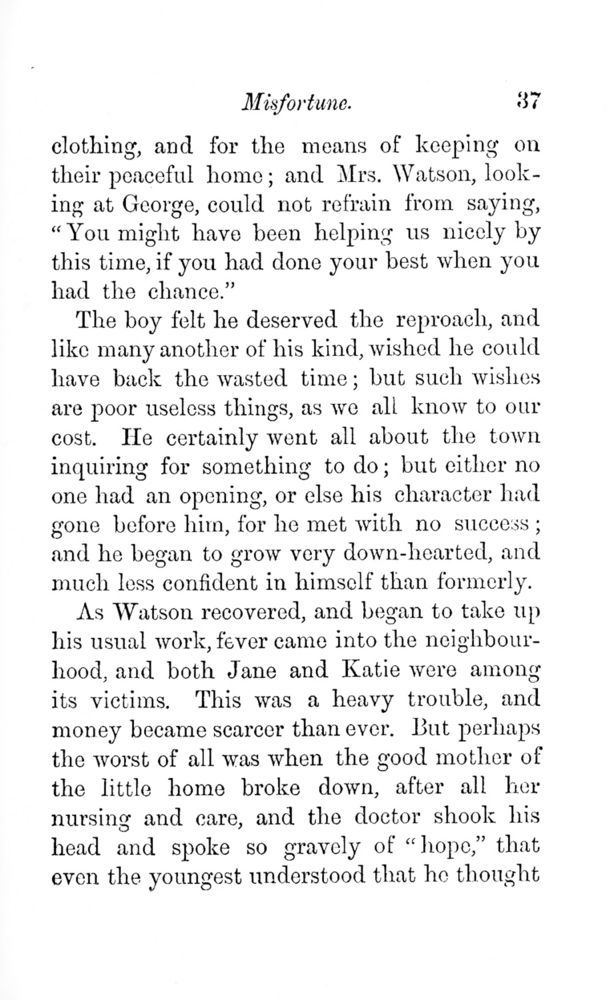 Misfortune. 37

clothing, and for the means of keeping on their peaceful home; and Mrs. Watson, looking at George, could not refrain from saying, "You might have been helping us nicely by this time, if you had done your best when you had the chance."

The boy felt he deserved the reproach, and like many another of his kind, wished he could have back the wasted time; but such wishes are poor useless things, as we all know to our cost. He certainly went all about the town inquiring for something to do; but either no one had an opening, or else his character had gone before him, for he met with no success; and he began to grow very down-hearted, and much less confident in himself than formerly.

As Watson recovered, and began to take up his usual work, fever came into the neighbourhood, and both Jane and Katie were among its victims. This was a heavy trouble, and money became scarcer than ever. But perhaps the worst of all was when the good mother of the little home broke down, after all her nursing and care, and the doctor shook his head and spoke so gravely of "hope," that even the youngest understood that he thought